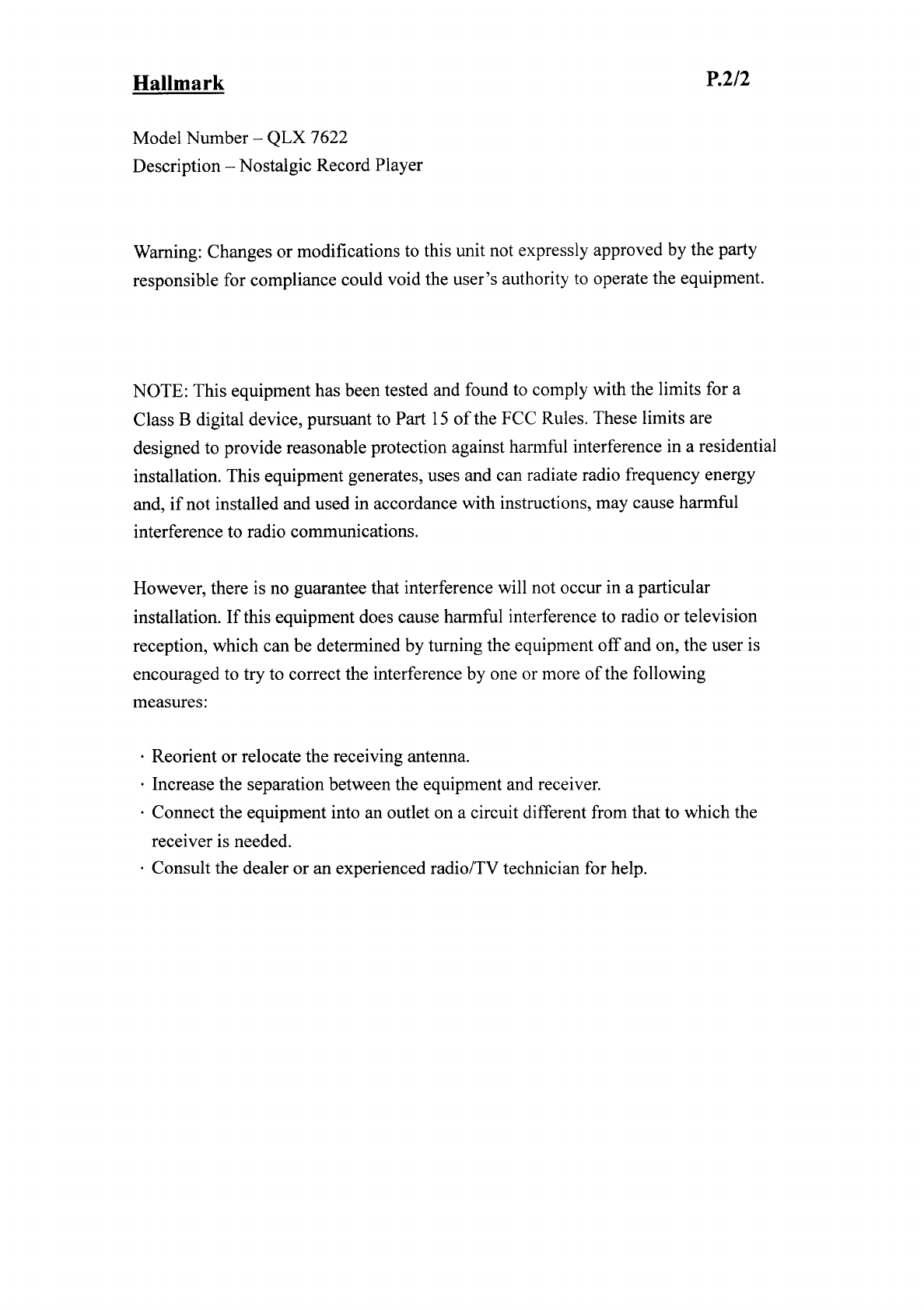 Hallmark

P.2/2

Model Number – QLX 7622
Description – Nostalgic Record Player

Warning: Changes or modifications to this unit not expressly approved by the party responsible for compliance could void the user's authority to operate the equipment.

NOTE: This equipment has been tested and found to comply with the limits for a Class B digital device, pursuant to Part 15 of the FCC Rules. These limits are designed to provide reasonable protection against harmful interference in a residential installation. This equipment generates, uses and can radiate radio frequency energy and, if not installed and used in accordance with instructions, may cause harmful interference to radio communications.

However, there is no guarantee that interference will not occur in a particular installation. If this equipment does cause harmful interference to radio or television reception, which can be determined by turning the equipment off and on, the user is encouraged to try to correct the interference by one or more of the following measures:

· Reorient or relocate the receiving antenna.
· Increase the separation between the equipment and receiver.
· Connect the equipment into an outlet on a circuit different from that to which the receiver is needed.
· Consult the dealer or an experienced radio/TV technician for help.